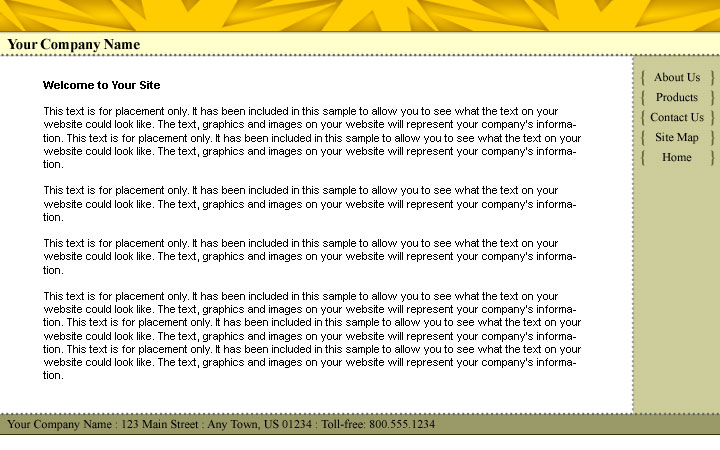 Your Company Name

Welcome to Your Site

This text is for placement only. It has been included in this sample to allow you to see what the text on your website could look like. The text, graphics and images on your website will represent your company's information. This text is for placement only. It has been included in this sample to allow you to see what the text on your website could look like. The text, graphics and images on your website will represent your company's information.

This text is for placement only. It has been included in this sample to allow you to see what the text on your website could look like. The text, graphics and images on your website will represent your company's information.

This text is for placement only. It has been included in this sample to allow you to see what the text on your website could look like. The text, graphics and images on your website will represent your company's information.

This text is for placement only. It has been included in this sample to allow you to see what the text on your website could look like. The text, graphics and images on your website will represent your company's information. This text is for placement only. It has been included in this sample to allow you to see what the text on your website could look like. The text, graphics and images on your website will represent your company's information. This text is for placement only. It has been included in this sample to allow you to see what the text on your website could look like. The text, graphics and images on your website will represent your company's information.

{ About Us }
{ Products }
{ Contact Us }
{ Site Map }
{ Home }

Your Company Name : 123 Main Street : Any Town, US 01234 : Toll-free: 800.555.1234